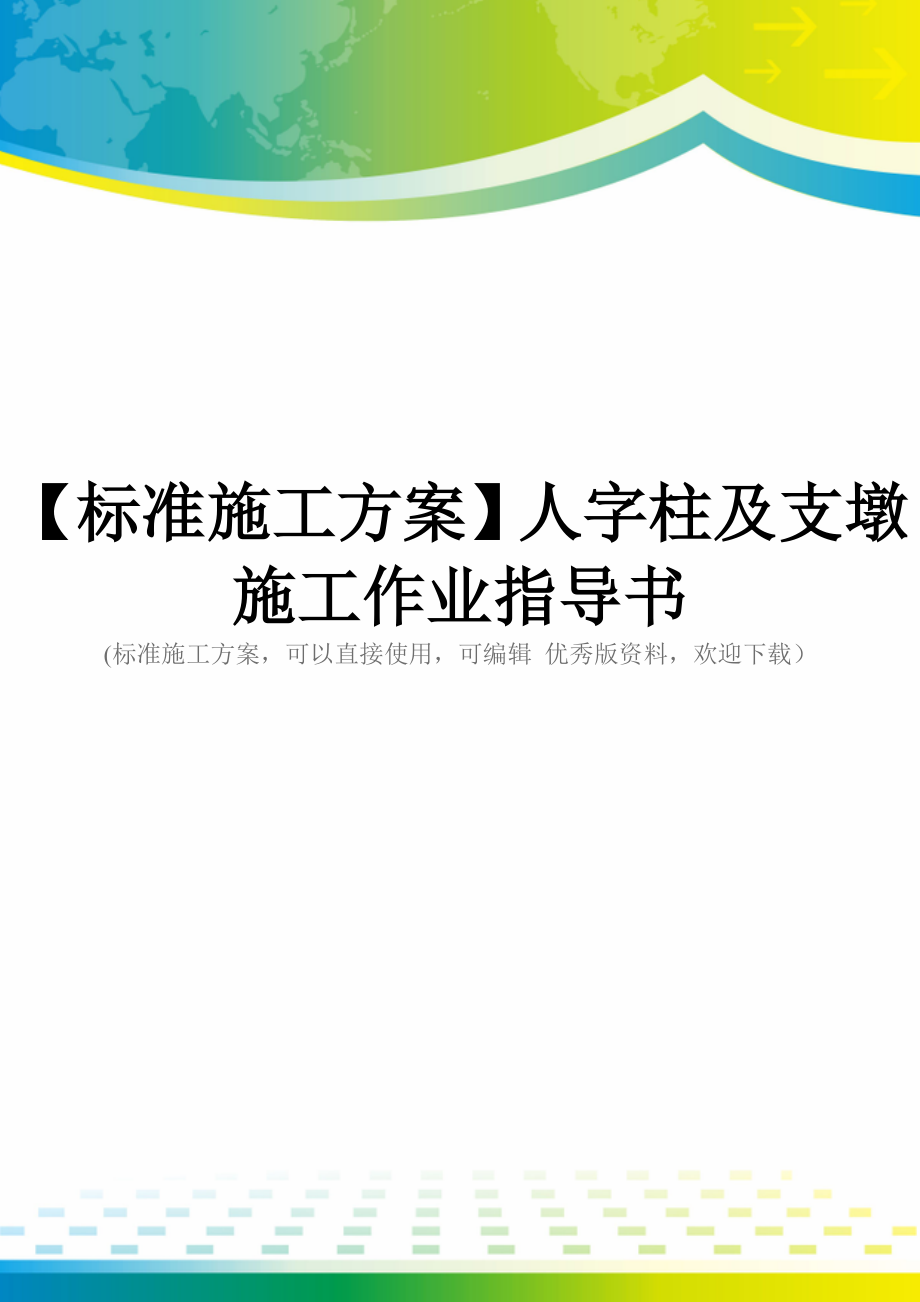 【标准施工方案】人字柱及支墩施工作业指导书

(标准施工方案，可以直接使用，可编辑 优秀版资料，欢迎下载）